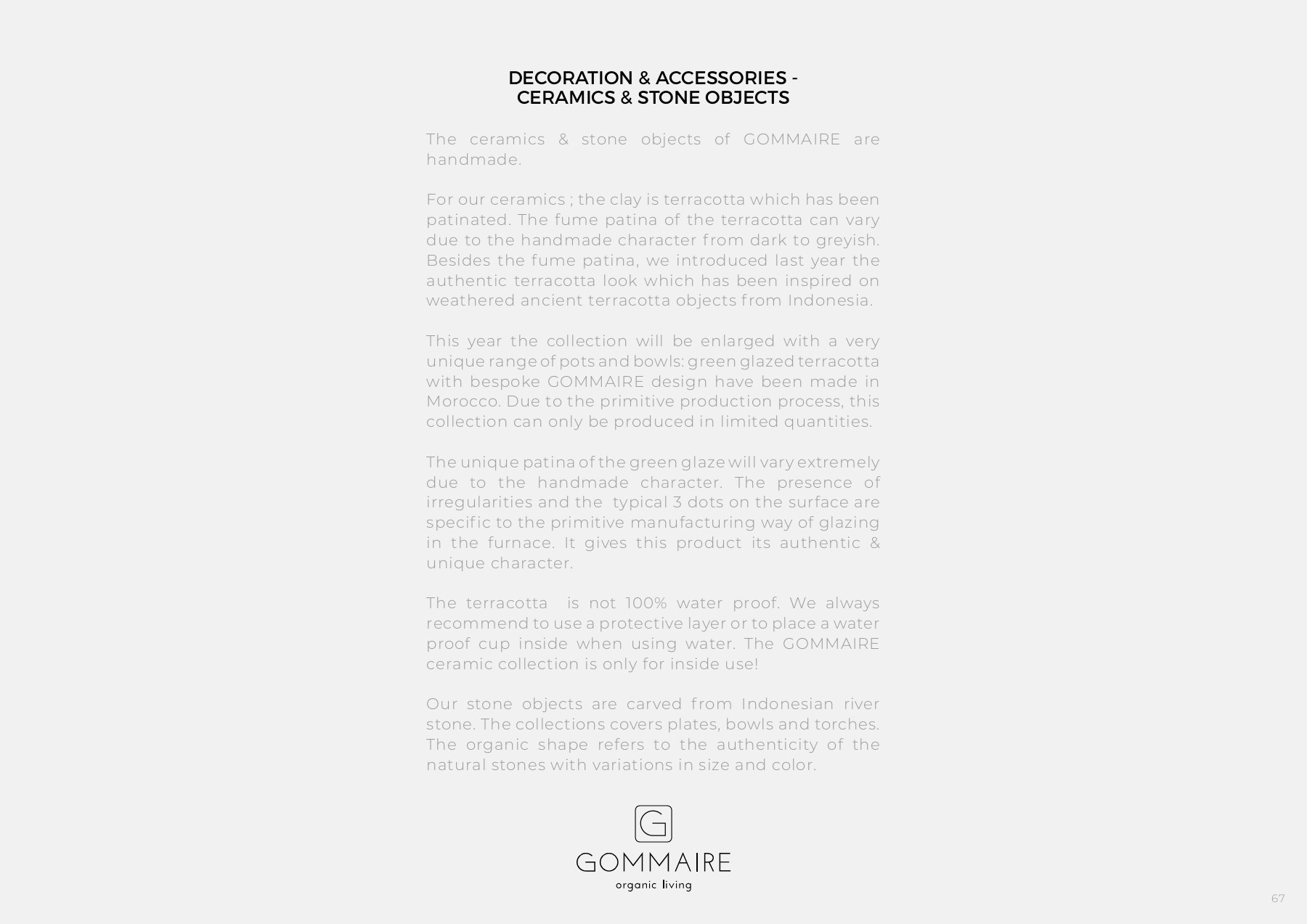 DECORATION & ACCESSORIES -
CERAMICS & STONE OBJECTS

The ceramics & stone objects of GOMMAIRE are handmade.

For our ceramics ; the clay is terracotta which has been patinated. The fume patina of the terracotta can vary due to the handmade character from dark to greyish. Besides the fume patina, we introduced last year the authentic terracotta look which has been inspired on weathered ancient terracotta objects from Indonesia.

This year the collection will be enlarged with a very unique range of pots and bowls: green glazed terracotta with bespoke GOMMAIRE design have been made in Morocco. Due to the primitive production process, this collection can only be produced in limited quantities.

The unique patina of the green glaze will vary extremely due to the handmade character. The presence of irregularities and the typical 3 dots on the surface are specific to the primitive manufacturing way of glazing in the furnace. It gives this product its authentic & unique character.

The terracotta is not 100% water proof. We always recommend to use a protective layer or to place a water proof cup inside when using water. The GOMMAIRE ceramic collection is only for inside use!

Our stone objects are carved from Indonesian river stone. The collections covers plates, bowls and torches. The organic shape refers to the authenticity of the natural stones with variations in size and color.

G
GOMMAIRE
organic living

67